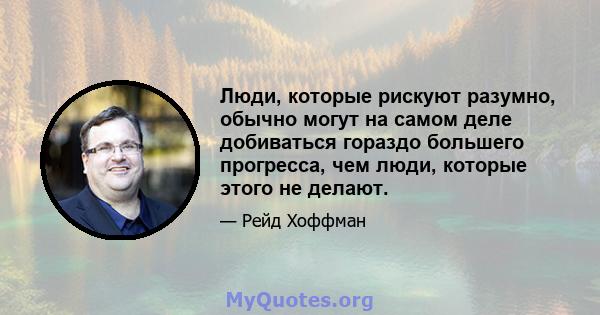 Люди, которые рискуют разумно, обычно могут на самом деле добиваться гораздо большего прогресса, чем люди, которые этого не делают.

— Рейд Хоффман

MyQuotes.org